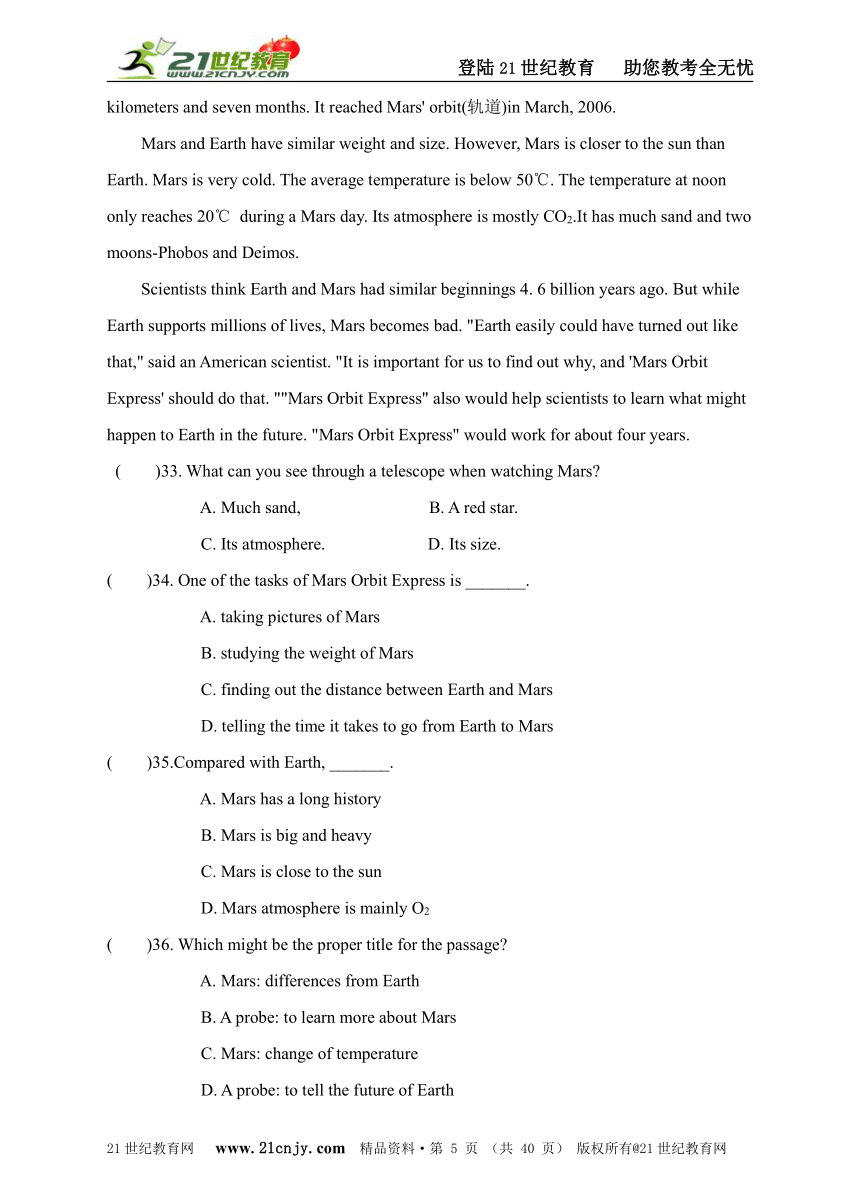 21世纪教育 www.21cnjy.com

登陆21世纪教育　助您教考全无忧

kilometers and seven months. It reached Mars' orbit(轨道)in March, 2006.

Mars and Earth have similar weight and size. However, Mars is closer to the sun than Earth. Mars is very cold. The average temperature is below 50℃. The temperature at noon only reaches 20℃ during a Mars day. Its atmosphere is mostly $CO_2$.It has much sand and two moons-Phobos and Deimos.

Scientists think Earth and Mars had similar beginnings 4. 6 billion years ago. But while Earth supports millions of lives, Mars becomes bad. "Earth easily could have turned out like that," said an American scientist. "It is important for us to find out why, and 'Mars Orbit Express' should do that. ""Mars Orbit Express" also would help scientists to learn what might happen to Earth in the future. "Mars Orbit Express" would work for about four years.

(　　)33. What can you see through a telescope when watching Mars?

A. Much sand,　　B. A red star.

C. Its atmosphere.　　D. Its size.

(　　)34. One of the tasks of Mars Orbit Express is _______.

A. taking pictures of Mars

B. studying the weight of Mars

C. finding out the distance between Earth and Mars

D. telling the time it takes to go from Earth to Mars

(　　)35.Compared with Earth, _______.

A. Mars has a long history

B. Mars is big and heavy

C. Mars is close to the sun

D. Mars atmosphere is mainly $O_2$

(　　)36. Which might be the proper title for the passage?

A. Mars: differences from Earth

B. A probe: to learn more about Mars

C. Mars: change of temperature

D. A probe: to tell the future of Earth

21世纪教育网　www.21cnjy.com　精品资料·第 5 页 （共 40 页） 版权所有@21世纪教育网